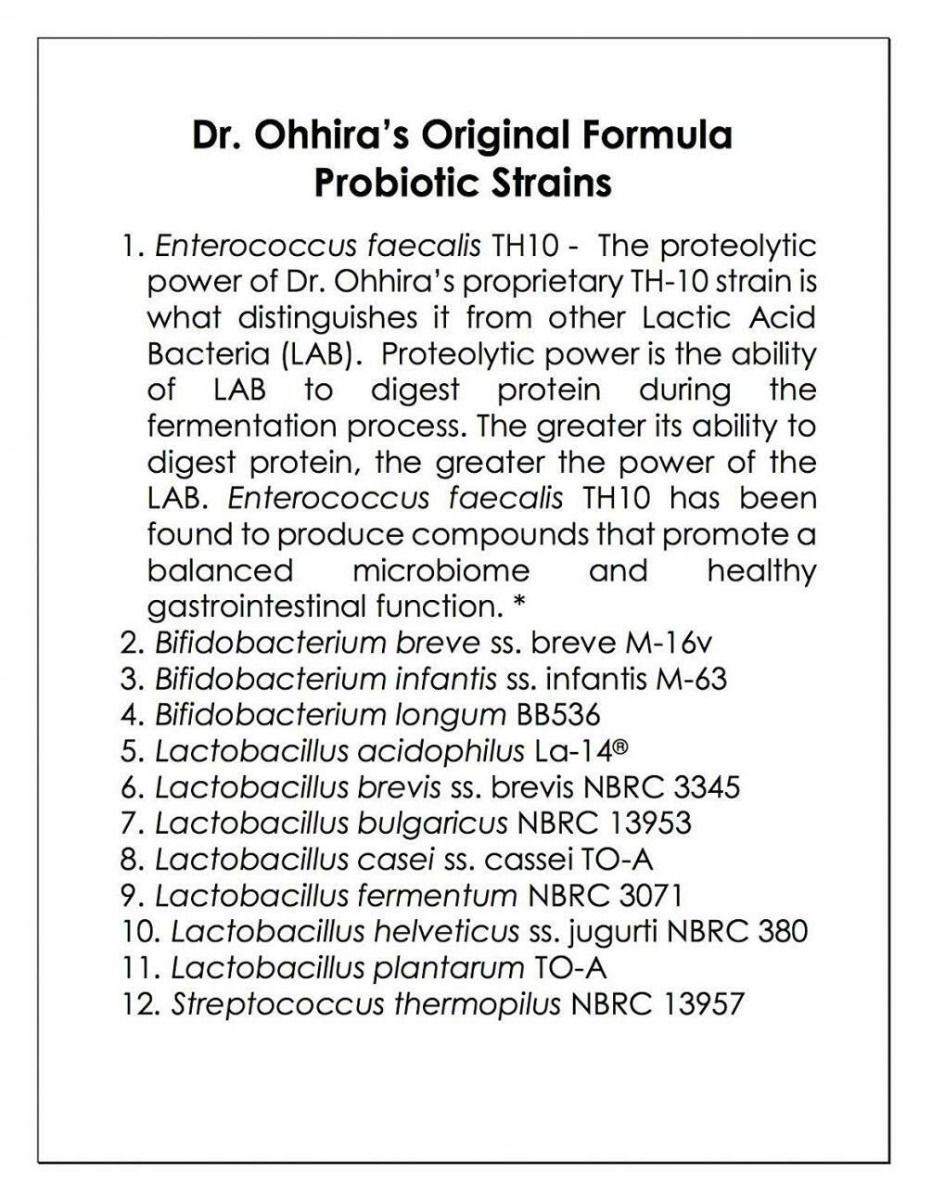 Dr. Ohhira's Original Formula
Probiotic Strains

1. Enterococcus faecalis TH10 - The proteolytic power of Dr. Ohhira's proprietary TH-10 strain is what distinguishes it from other Lactic Acid Bacteria (LAB). Proteolytic power is the ability of LAB to digest protein during the fermentation process. The greater its ability to digest protein, the greater the power of the LAB. Enterococcus faecalis TH10 has been found to produce compounds that promote a balanced microbiome and healthy gastrointestinal function. *
2. Bifidobacterium breve ss. breve M-16v
3. Bifidobacterium infantis ss. infantis M-63
4. Bifidobacterium longum BB536
5. Lactobacillus acidophilus La-14®
6. Lactobacillus brevis ss. brevis NBRC 3345
7. Lactobacillus bulgaricus NBRC 13953
8. Lactobacillus casei ss. cassei TO-A
9. Lactobacillus fermentum NBRC 3071
10. Lactobacillus helveticus ss. jugurti NBRC 380
11. Lactobacillus plantarum TO-A
12. Streptococcus thermopilus NBRC 13957